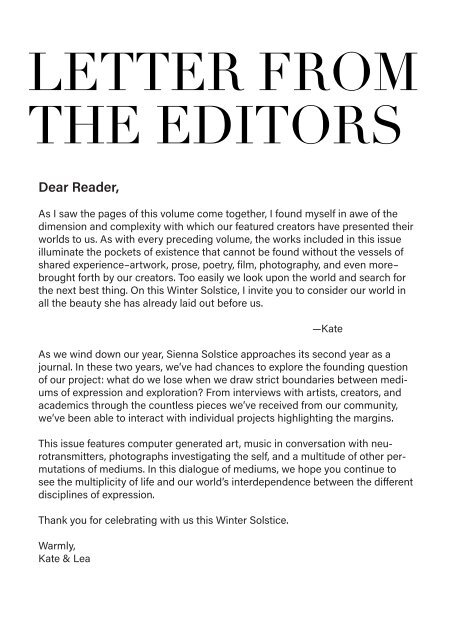 LETTER FROM THE EDITORS

Dear Reader,

As I saw the pages of this volume come together, I found myself in awe of the dimension and complexity with which our featured creators have presented their worlds to us. As with every preceding volume, the works included in this issue illuminate the pockets of existence that cannot be found without the vessels of shared experience–artwork, prose, poetry, film, photography, and even more–brought forth by our creators. Too easily we look upon the world and search for the next best thing. On this Winter Solstice, I invite you to consider our world in all the beauty she has already laid out before us.

—Kate

As we wind down our year, Sienna Solstice approaches its second year as a journal. In these two years, we've had chances to explore the founding question of our project: what do we lose when we draw strict boundaries between mediums of expression and exploration? From interviews with artists, creators, and academics through the countless pieces we've received from our community, we've been able to interact with individual projects highlighting the margins.

This issue features computer generated art, music in conversation with neurotransmitters, photographs investigating the self, and a multitude of other permutations of mediums. In this dialogue of mediums, we hope you continue to see the multiplicity of life and our world's interdependence between the different disciplines of expression.

Thank you for celebrating with us this Winter Solstice.

Warmly,
Kate & Lea